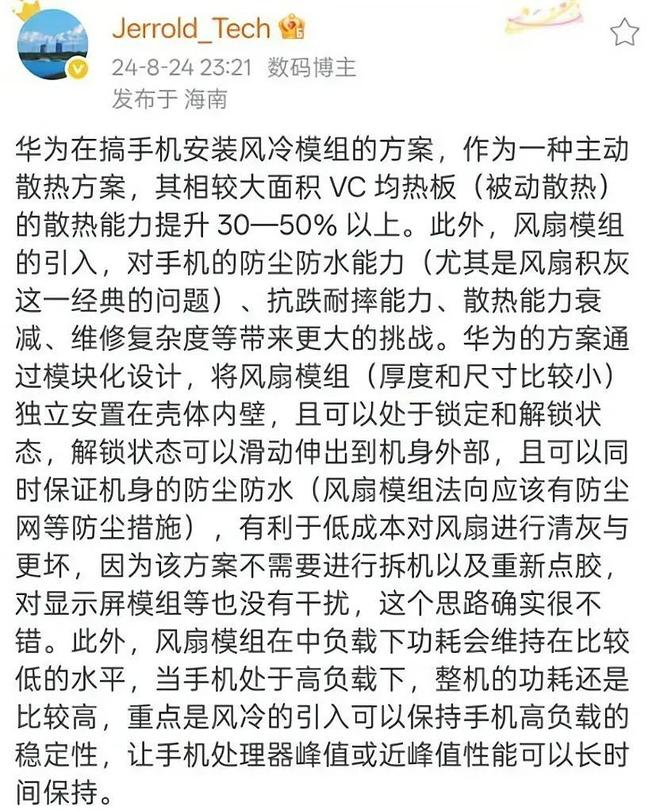 Jerrold_Tech
24-8-24 23:21 数码博主
发布于 海南

华为在搞手机安装风冷模组的方案，作为一种主动散热方案，其相较大面积 VC 均热板（被动散热）的散热能力提升 30—50% 以上。此外，风扇模组的引入，对手机的防尘防水能力（尤其是风扇积灰这一经典的问题）、抗跌耐摔能力、散热能力衰减、维修复杂度等带来更大的挑战。华为的方案通过模块化设计，将风扇模组（厚度和尺寸比较小）独立安置在壳体内壁，且可以处于锁定和解锁状态，解锁状态可以滑动伸出到机身外部，且可以同时保证机身的防尘防水（风扇模组法向应该有防尘网等防尘措施），有利于低成本对风扇进行清灰与更坏，因为该方案不需要进行拆机以及重新点胶，对显示屏模组等也没有干扰，这个思路确实很不错。此外，风扇模组在中负载下功耗会维持在比较低的水平，当手机处于高负载下，整机的功耗还是比较高，重点是风冷的引入可以保持手机高负载的稳定性，让手机处理器峰值或近峰值性能可以长时间保持。